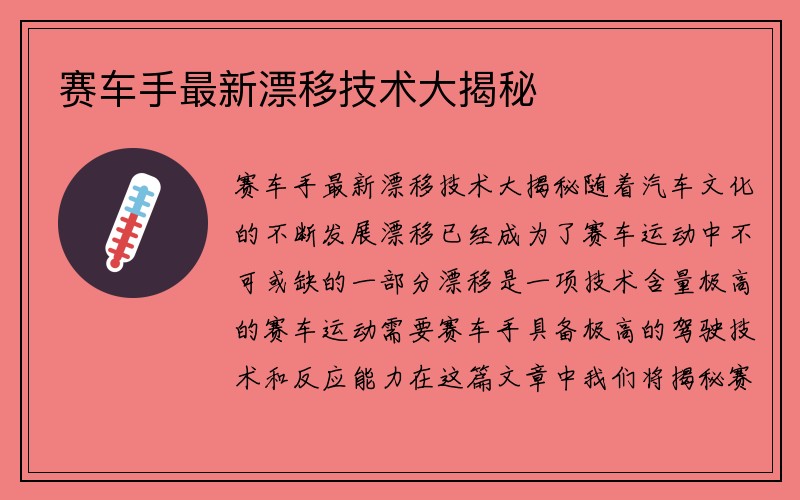 赛车手最新漂移技术大揭秘

赛车手最新漂移技术大揭秘随着汽车文化的不断发展漂移已经成为了赛车运动中不可或缺的一部分漂移是一项技术含量极高的赛车运动需要赛车手具备极高的驾驶技术和反应能力在这篇文章中我们将揭秘赛